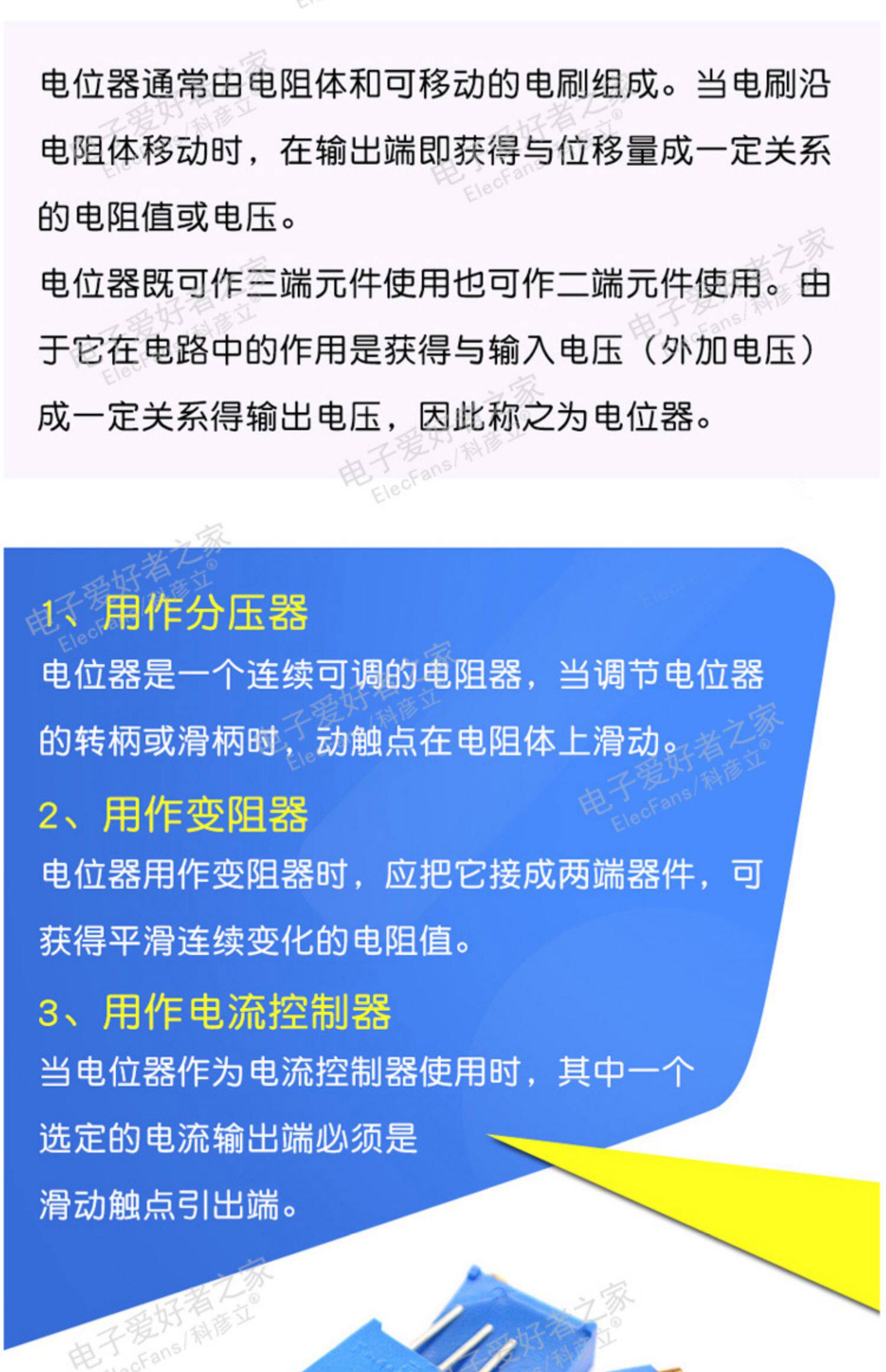 电位器通常由电阻体和可移动的电刷组成。当电刷沿电阻体移动时，在输出端即获得与位移量成一定关系的电阻值或电压。

电位器既可作三端元件使用也可作二端元件使用。由于它在电路中的作用是获得与输入电压（外加电压）成一定关系得输出电压，因此称之为电位器。

1、用作分压器

电位器是一个连续可调的电阻器，当调节电位器的转柄或滑柄时，动触点在电阻体上滑动。

2、用作变阻器

电位器用作变阻器时，应把它接成两端器件，可获得平滑连续变化的电阻值。

3、用作电流控制器

当电位器作为电流控制器使用时，其中一个选定的电流输出端必须是滑动触点引出端。

电子爱好者之家
ElecFans/科彦立®